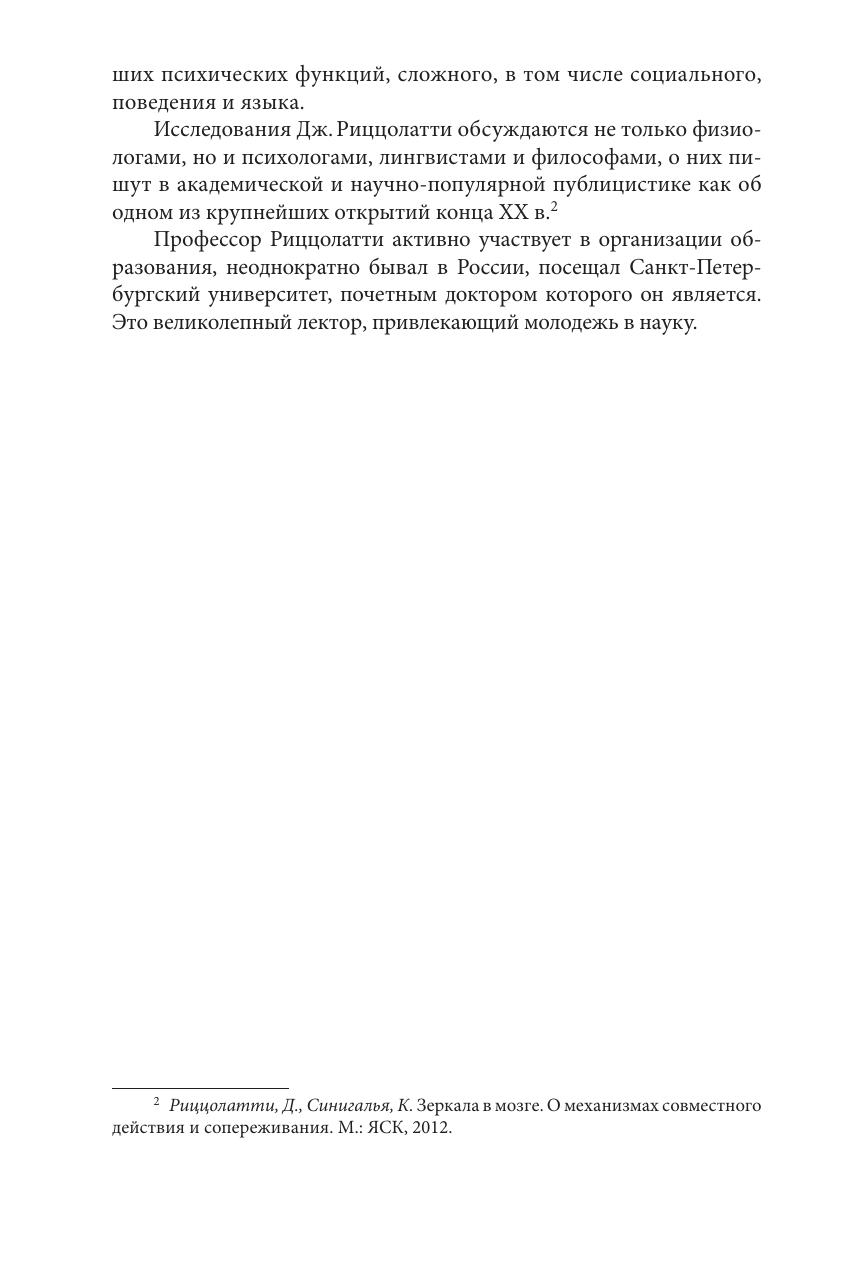 ших психических функций, сложного, в том числе социального, поведения и языка.

Исследования Дж. Риццолатти обсуждаются не только физиологами, но и психологами, лингвистами и философами, о них пишут в академической и научно-популярной публицистике как об одном из крупнейших открытий конца XX в.$^2$

Профессор Риццолатти активно участвует в организации образования, неоднократно бывал в России, посещал Санкт-Петербургский университет, почетным доктором которого он является. Это великолепный лектор, привлекающий молодежь в науку.

$^2$ Риццолатти, Д., Синигалья, К. Зеркала в мозге. О механизмах совместного действия и сопереживания. М.: ЯСК, 2012.